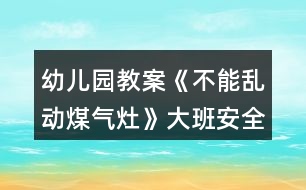 幼儿园教案《不能乱动煤气灶》大班安全